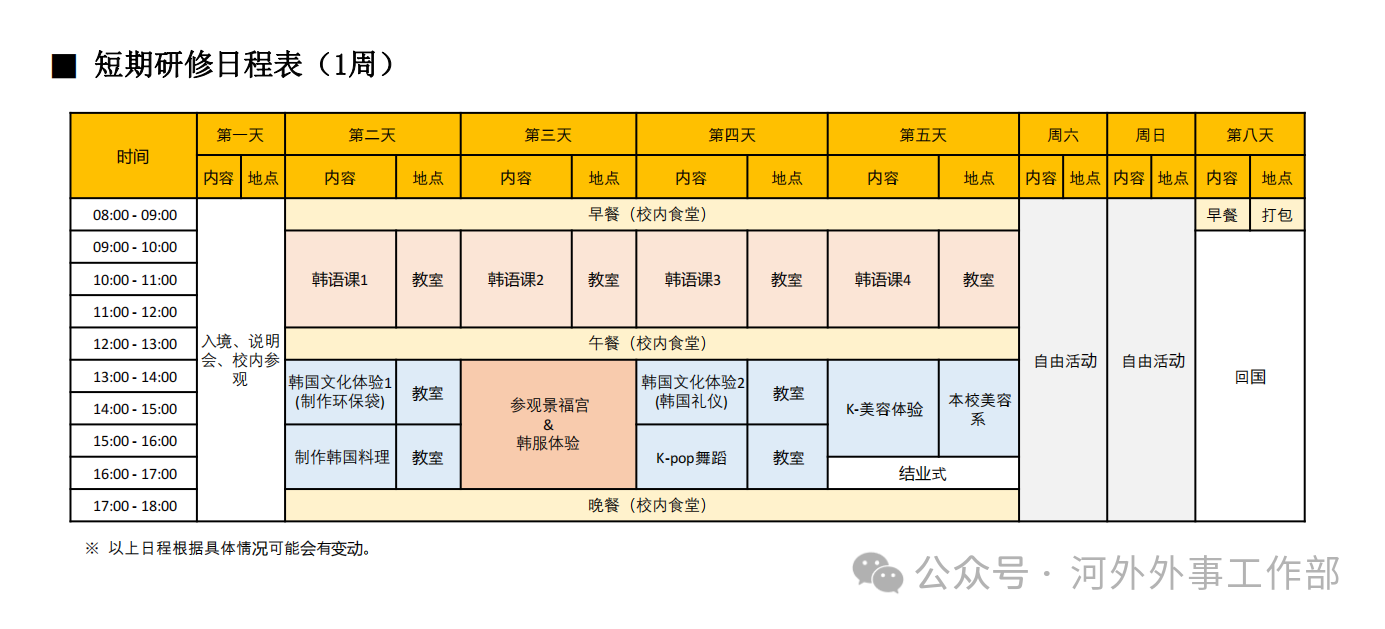 ■ 短期研修日程表（1周）

| 时间 | 第一天 内容 | 第一天 地点 | 第二天 内容 | 第二天 地点 | 第三天 内容 | 第三天 地点 | 第四天 内容 | 第四天 地点 | 第五天 内容 | 第五天 地点 | 周六 内容 | 周六 地点 | 周日 内容 | 周日 地点 | 第八天 内容 | 第八天 地点 |
|---|---|---|---|---|---|---|---|---|---|---|---|---|---|---|---|---|
| 08:00 - 09:00 | 入境、说明会、校内参观 | | 早餐（校内食堂） | | | | | | | | 自由活动 | | 自由活动 | | 早餐 | 打包 |
| 09:00 - 10:00 | | | 韩语课1 | 教室 | 韩语课2 | 教室 | 韩语课3 | 教室 | 韩语课4 | 教室 | | | | | 回国 | |
| 10:00 - 11:00 | | | | | | | | | | | | | | | | |
| 11:00 - 12:00 | | | | | | | | | | | | | | | | |
| 12:00 - 13:00 | | | 午餐（校内食堂） | | | | | | | | | | | | | |
| 13:00 - 14:00 | | | 韩国文化体验1 (制作环保袋) | 教室 | 参观景福宫 & 韩服体验 | | 韩国文化体验2 (韩国礼仪) | 教室 | K-美容体验 | 本校美容系 | | | | | | |
| 14:00 - 15:00 | | | | | | | | | | | | | | | | |
| 15:00 - 16:00 | | | 制作韩国料理 | 教室 | | | K-pop舞蹈 | 教室 | | | | | | | | |
| 16:00 - 17:00 | | | | | | | | | 结业式 | | | | | | | |
| 17:00 - 18:00 | | | 晚餐（校内食堂） | | | | | | | | | | | | | |

※ 以上日程根据具体情况可能会有变动。

公众号 · 河外外事工作部